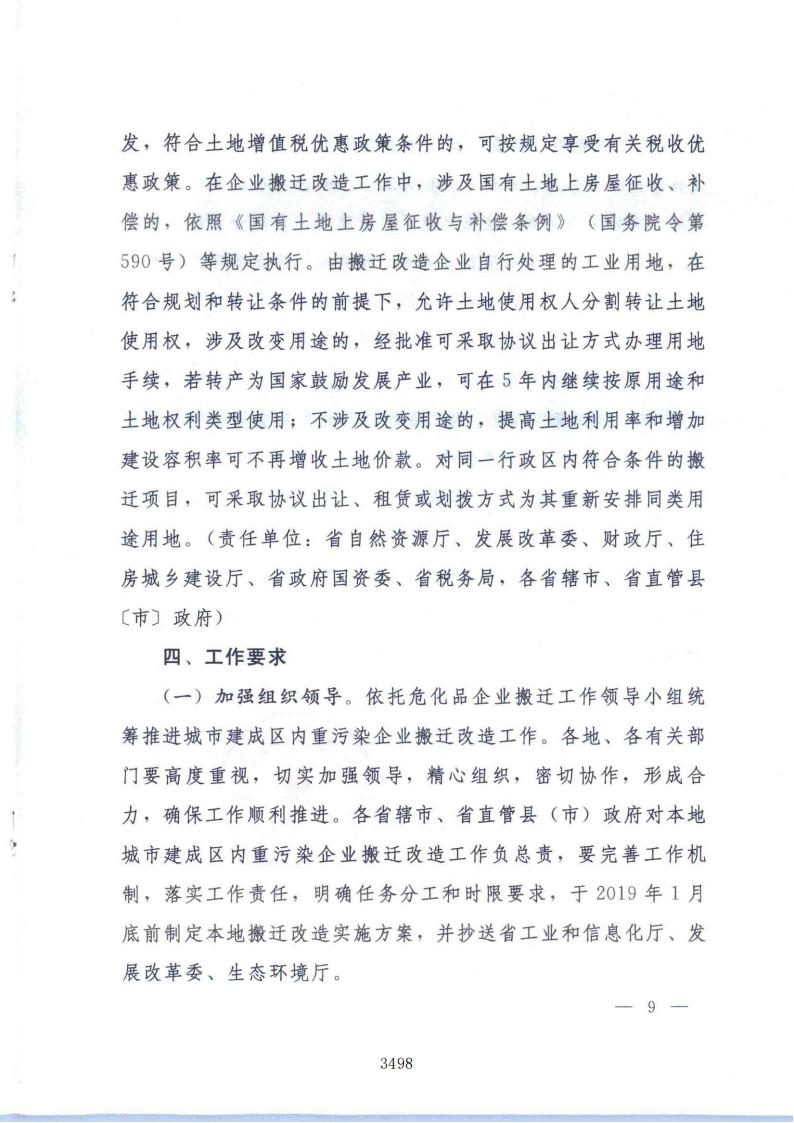 发，符合土地增值税优惠政策条件的，可按规定享受有关税收优惠政策。在企业搬迁改造工作中，涉及国有土地上房屋征收、补偿的，依照《国有土地上房屋征收与补偿条例》（国务院令第590号）等规定执行。由搬迁改造企业自行处理的工业用地，在符合规划和转让条件的前提下，允许土地使用权人分割转让土地使用权，涉及改变用途的，经批准可采取协议出让方式办理用地手续，若转产为国家鼓励发展产业，可在5年内继续按原用途和土地权利类型使用；不涉及改变用途的，提高土地利用率和增加建设容积率可不再增收土地价款。对同一行政区内符合条件的搬迁项目，可采取协议出让、租赁或划拨方式为其重新安排同类用途用地。（责任单位：省自然资源厅、发展改革委、财政厅、住房城乡建设厅、省政府国资委、省税务局，各省辖市、省直管县〔市〕政府）

四、工作要求

（一）加强组织领导。依托危化品企业搬迁工作领导小组统筹推进城市建成区内重污染企业搬迁改造工作。各地、各有关部门要高度重视，切实加强领导，精心组织，密切协作，形成合力，确保工作顺利推进。各省辖市、省直管县（市）政府对本地城市建成区内重污染企业搬迁改造工作负总责，要完善工作机制，落实工作责任，明确任务分工和时限要求，于2019年1月底前制定本地搬迁改造实施方案，并抄送省工业和信息化厅、发展改革委、生态环境厅。

— 9 —

3498